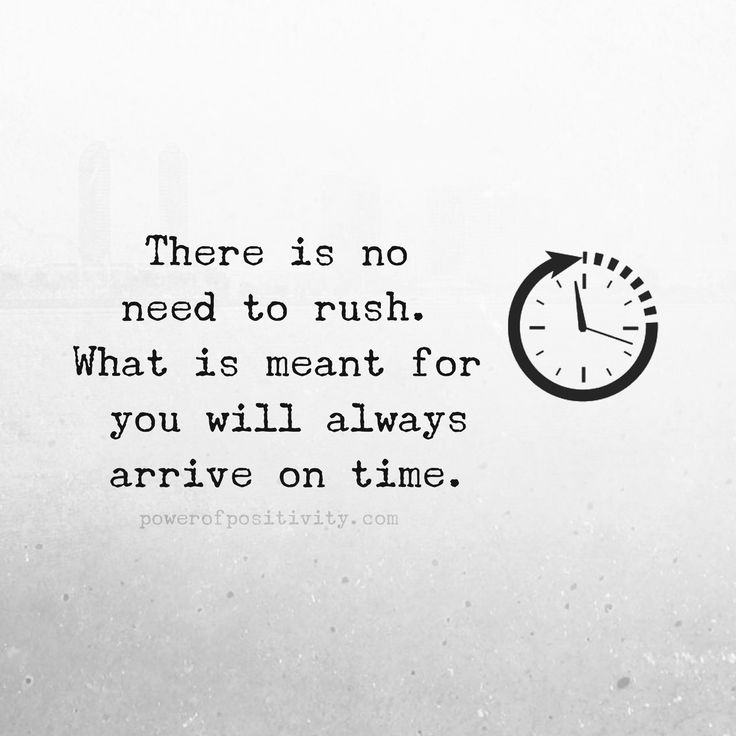 There is no need to rush. What is meant for you will always arrive on time.

powerofpositivity.com